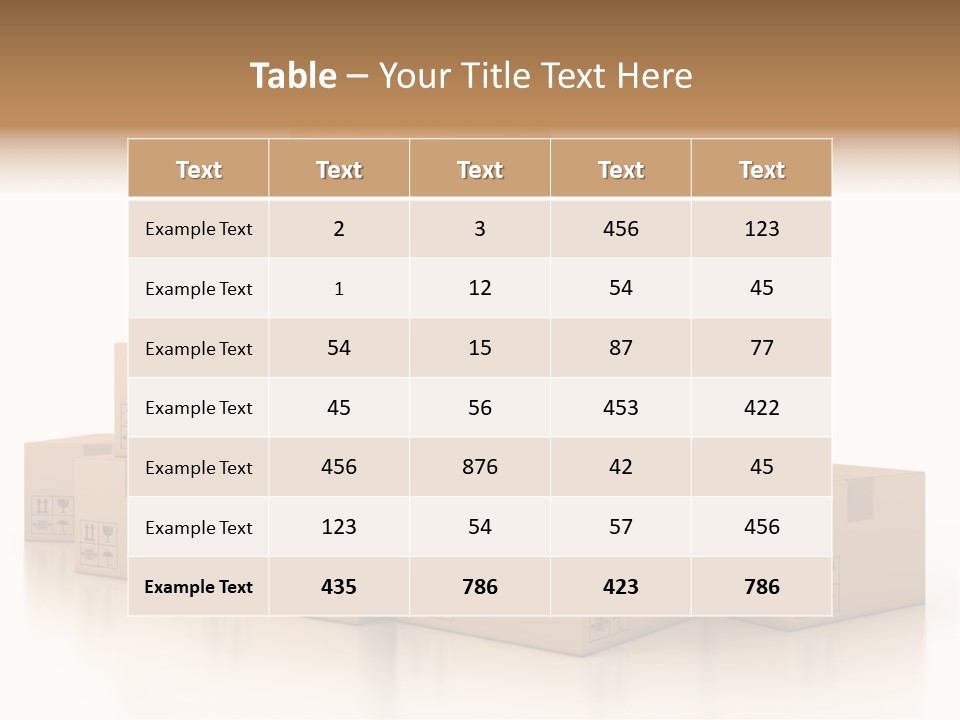 Table – Your Title Text Here

| Text | Text | Text | Text | Text |
|---|---|---|---|---|
| Example Text | 2 | 3 | 456 | 123 |
| Example Text | 1 | 12 | 54 | 45 |
| Example Text | 54 | 15 | 87 | 77 |
| Example Text | 45 | 56 | 453 | 422 |
| Example Text | 456 | 876 | 42 | 45 |
| Example Text | 123 | 54 | 57 | 456 |
| Example Text | 435 | 786 | 423 | 786 |